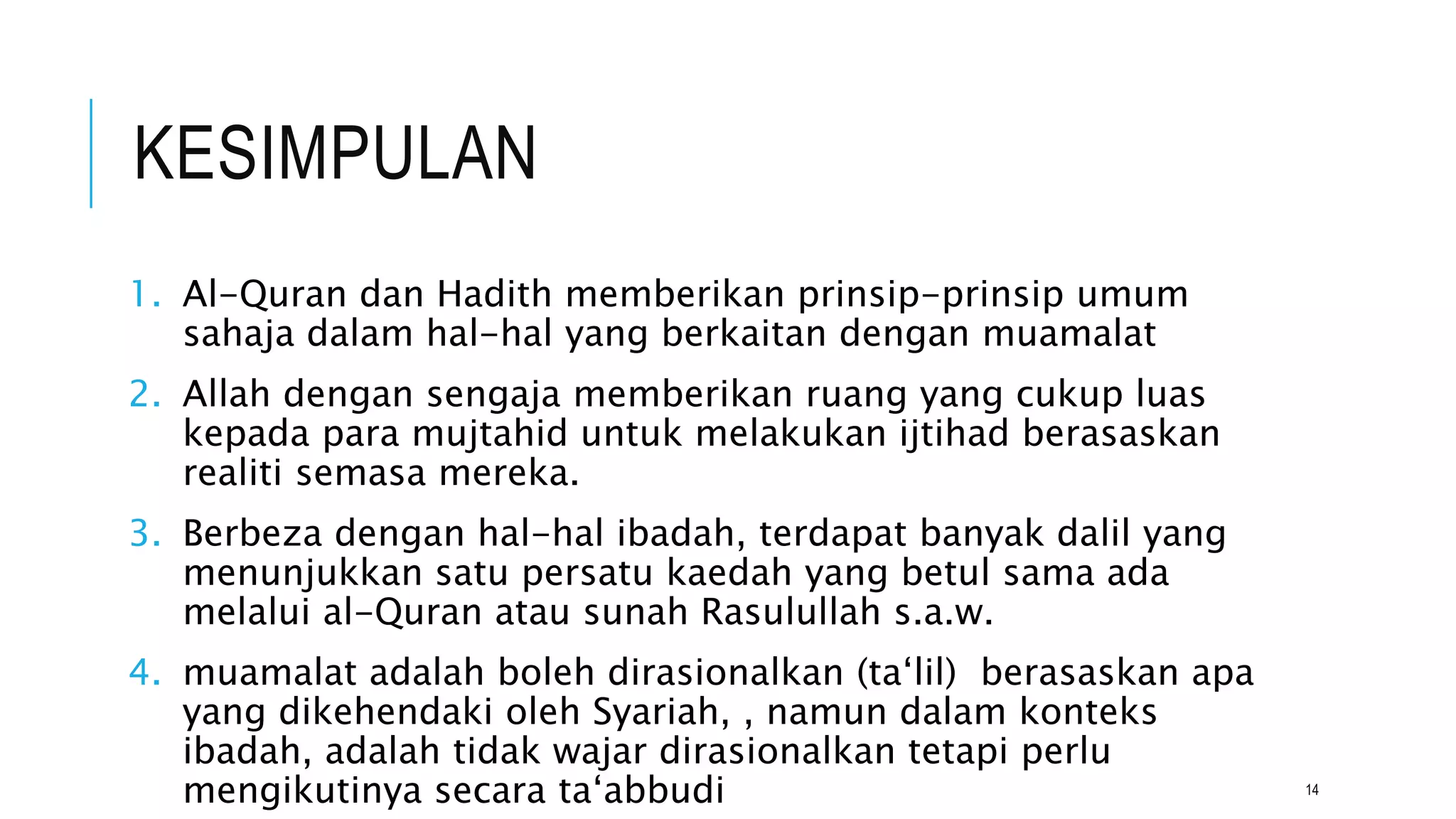 KESIMPULAN

1. Al-Quran dan Hadith memberikan prinsip-prinsip umum sahaja dalam hal-hal yang berkaitan dengan muamalat

2. Allah dengan sengaja memberikan ruang yang cukup luas kepada para mujtahid untuk melakukan ijtihad berasaskan realiti semasa mereka.

3. Berbeza dengan hal-hal ibadah, terdapat banyak dalil yang menunjukkan satu persatu kaedah yang betul sama ada melalui al-Quran atau sunah Rasulullah s.a.w.

4. muamalat adalah boleh dirasionalkan (ta‘lil) berasaskan apa yang dikehendaki oleh Syariah, , namun dalam konteks ibadah, adalah tidak wajar dirasionalkan tetapi perlu mengikutinya secara ta‘abbudi

14